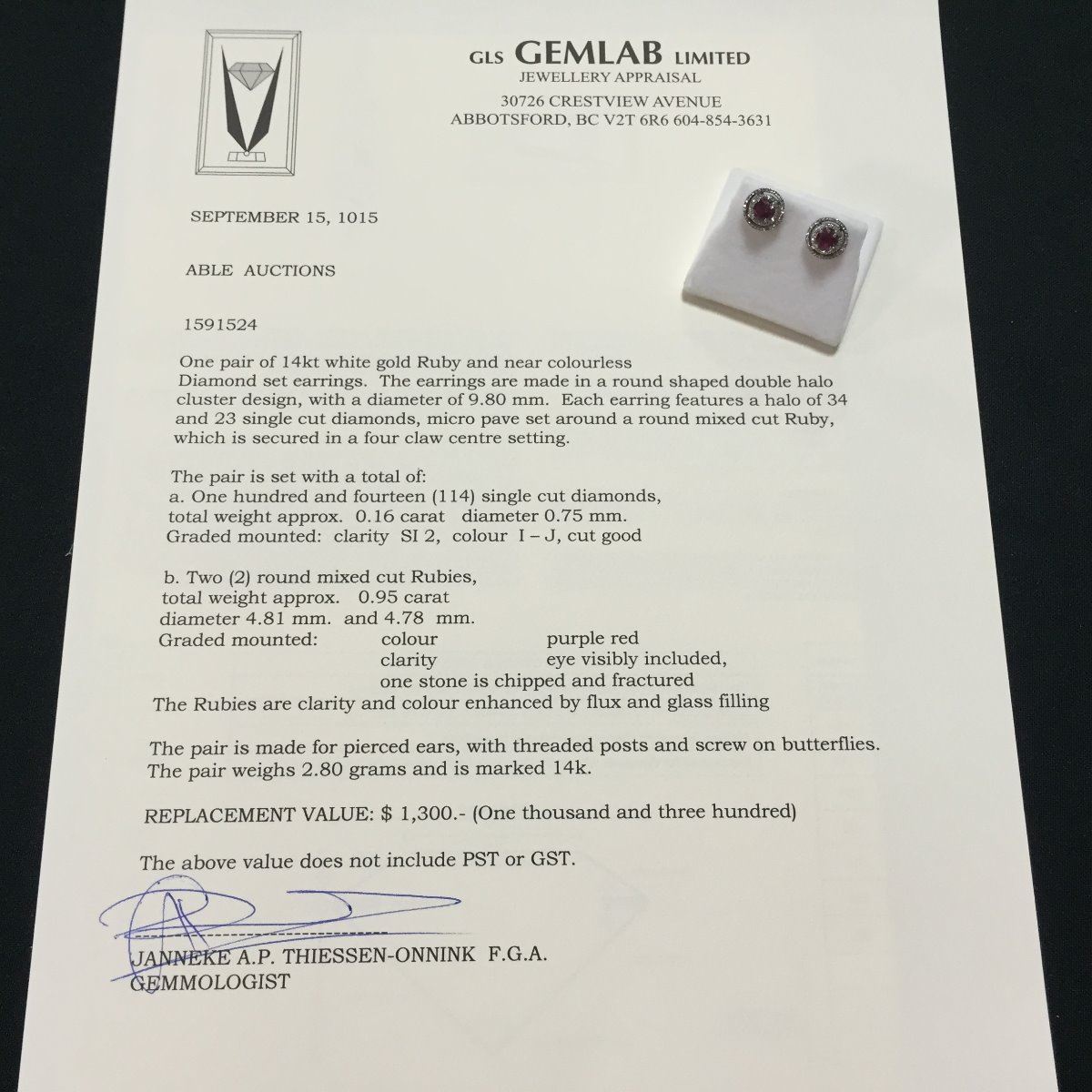 GLS GEMLAB LIMITED
JEWELLERY APPRAISAL
30726 CRESTVIEW AVENUE
ABBOTSFORD, BC V2T 6R6 604-854-3631

SEPTEMBER 15, 1015

ABLE AUCTIONS

1591524

One pair of 14kt white gold Ruby and near colourless Diamond set earrings. The earrings are made in a round shaped double halo cluster design, with a diameter of 9.80 mm. Each earring features a halo of 34 and 23 single cut diamonds, micro pave set around a round mixed cut Ruby, which is secured in a four claw centre setting.

The pair is set with a total of:
a. One hundred and fourteen (114) single cut diamonds, total weight approx. 0.16 carat diameter 0.75 mm.
Graded mounted: clarity SI 2, colour I – J, cut good

b. Two (2) round mixed cut Rubies, total weight approx. 0.95 carat diameter 4.81 mm. and 4.78 mm.
Graded mounted: colour purple red
clarity eye visibly included,
one stone is chipped and fractured
The Rubies are clarity and colour enhanced by flux and glass filling

The pair is made for pierced ears, with threaded posts and screw on butterflies.
The pair weighs 2.80 grams and is marked 14k.

REPLACEMENT VALUE: $ 1,300.- (One thousand and three hundred)

The above value does not include PST or GST.

JANNEKE A.P. THIESSEN-ONNINK F.G.A.
GEMMOLOGIST